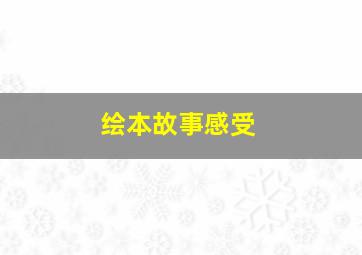 绘本故事感受